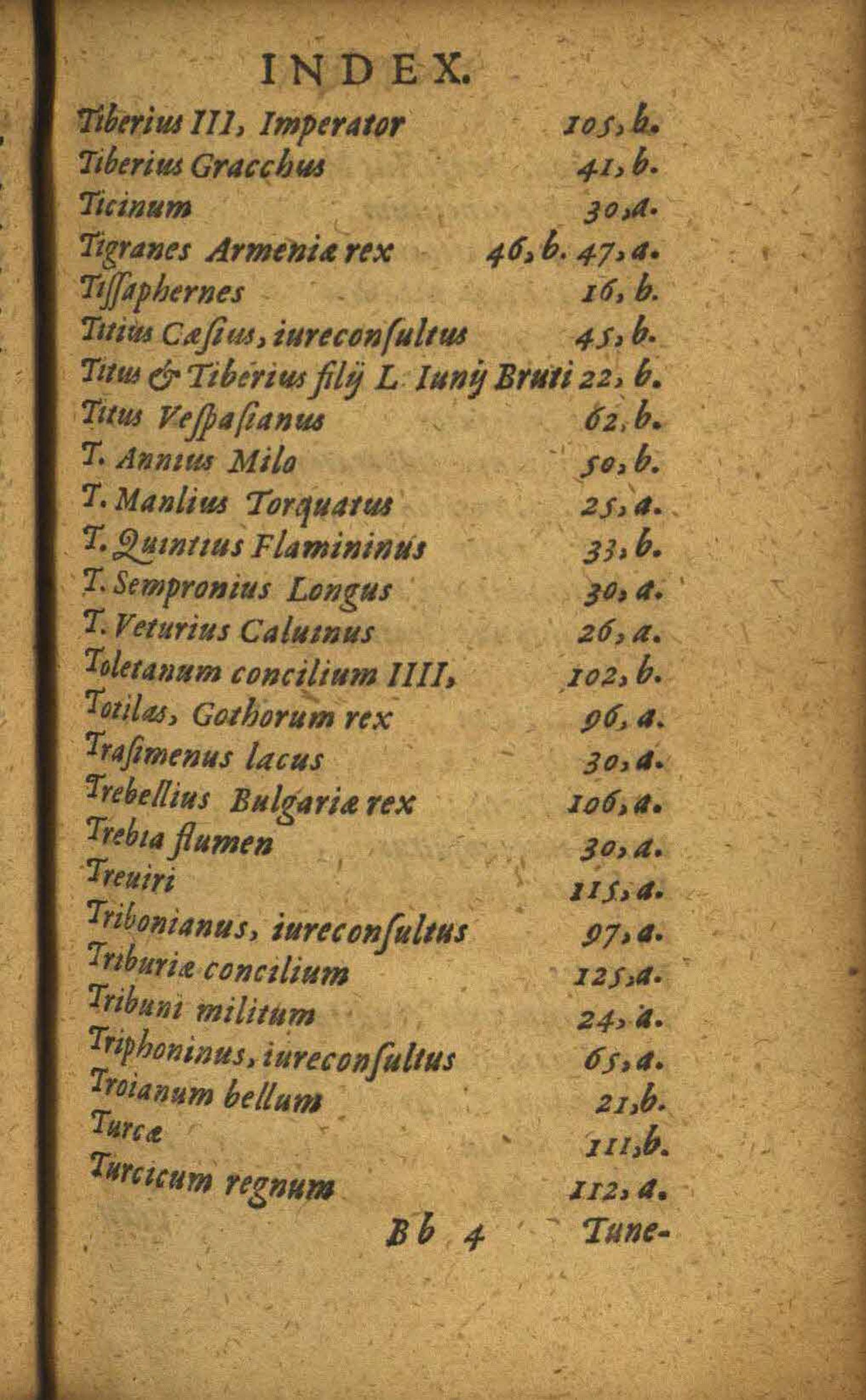 INDEX.

Tiberius III, Imperator 105, b.
Tiberius Gracchus 41, b.
Ticinum 30, a.
Tigranes Armeniæ rex 46, b. 47, a.
Tissaphernes 16, b.
Titius Cæsius, iureconsultus 45, b.
Titus & Tiberius filij L. Iunij Bruti 22, b.
Titus Vespasianus 62, b.
T. Annius Milo 50, b.
T. Manlius Torquatus 25, a.
T. Quintius Flamininus 33, b.
T. Sempronius Longus 30, a.
T. Veturius Caluinus 26, a.
Toletanum concilium IIII, 102, b.
Totilas, Gothorum rex 96, a.
Trasimenus lacus 30, a.
Trebellius Bulgariæ rex 106, a.
Trebia flumen 30, a.
Treuiri 115, a.
Tribonianus, iureconsultus 97, a.
Triburiæ concilium 125, a.
Tribuni militum 24, a.
Triphoninus, iureconsultus 65, a.
Troianum bellum 21, b.
Turcæ 111, b.
Turcicum regnum 112, a.

Bb 4 Tune-